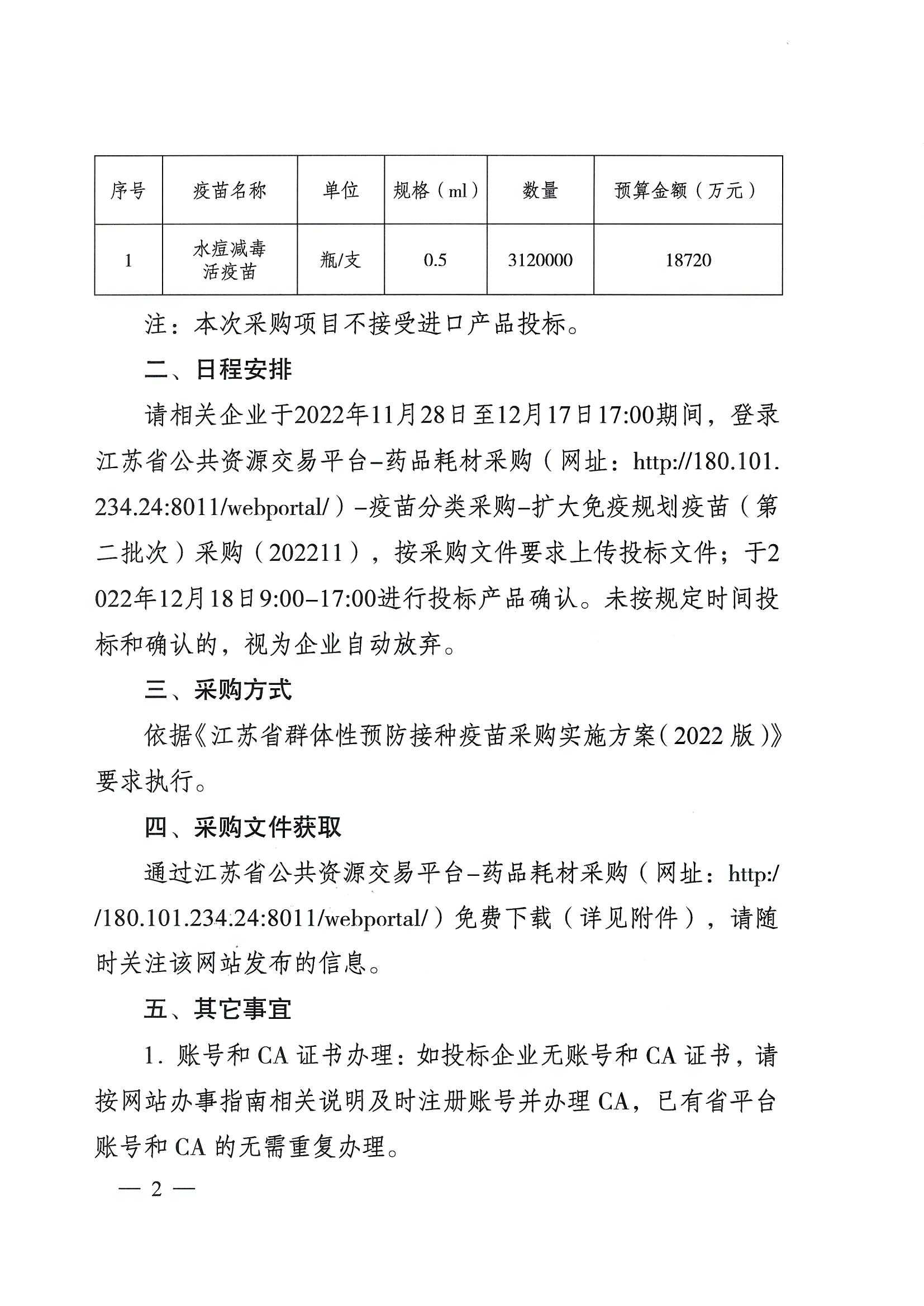 | 序号 | 疫苗名称 | 单位 | 规格（ml） | 数量 | 预算金额（万元） |
|---|---|---|---|---|---|
| 1 | 水痘减毒活疫苗 | 瓶/支 | 0.5 | 3120000 | 18720 |

注：本次采购项目不接受进口产品投标。

二、日程安排

请相关企业于2022年11月28日至12月17日17:00期间，登录江苏省公共资源交易平台–药品耗材采购（网址：http://180.101.234.24:8011/webportal/）–疫苗分类采购–扩大免疫规划疫苗（第二批次）采购（202211），按采购文件要求上传投标文件；于2022年12月18日9:00–17:00进行投标产品确认。未按规定时间投标和确认的，视为企业自动放弃。

三、采购方式

依据《江苏省群体性预防接种疫苗采购实施方案（2022版）》要求执行。

四、采购文件获取

通过江苏省公共资源交易平台–药品耗材采购（网址：http://180.101.234.24:8011/webportal/）免费下载（详见附件），请随时关注该网站发布的信息。

五、其它事宜

1. 账号和CA证书办理：如投标企业无账号和CA证书，请按网站办事指南相关说明及时注册账号并办理CA，已有省平台账号和CA的无需重复办理。

— 2 —